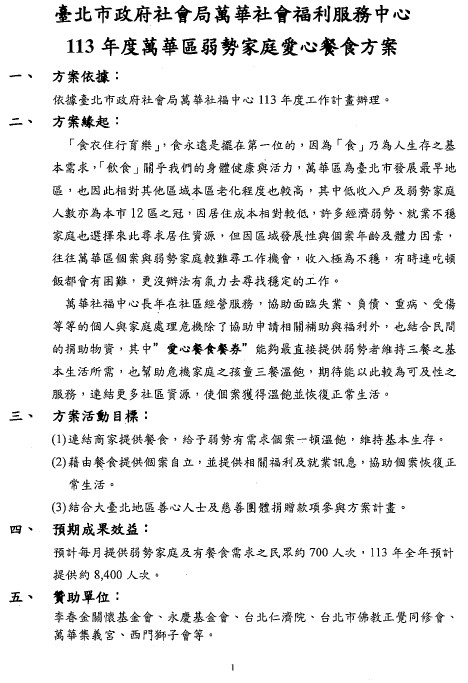 臺北市政府社會局萬華社會福利服務中心
113 年度萬華區弱勢家庭愛心餐食方案

一、 方案依據：

依據臺北市政府社會局萬華社福中心 113 年度工作計畫辦理。

二、 方案緣起：

「食衣住行育樂」，食永遠是擺在第一位的，因為「食」乃為人生存之基本需求，「飲食」關乎我們的身體健康與活力，萬華區為臺北市發展最早地區，也因此相對其他區域本區老化程度也較高，其中低收入戶及弱勢家庭人數亦為本市 12 區之冠，因居住成本相對較低，許多經濟弱勢、就業不穩家庭也選擇來此尋求居住資源，但因區域發展性與個案年齡及體力因素，往往萬華區個案與弱勢家庭較難尋工作機會，收入極為不穩，有時連吃頓飯都會有困難，更沒辦法有氣力去尋找穩定的工作。

萬華社福中心長年在社區經營服務，協助面臨失業、負債、重病、受傷等等的個人與家庭處理危機除了協助申請相關補助與福利外，也結合民間的捐助物資，其中"愛心餐食餐券"能夠最直接提供弱勢者維持三餐之基本生活所需，也幫助危機家庭之孩童三餐溫飽，期待能以此較為可及性之服務，連結更多社區資源，使個案獲得溫飽並恢復正常生活。

三、 方案活動目標：

(1)連結商家提供餐食，給予弱勢有需求個案一頓溫飽，維持基本生存。

(2)藉由餐食提供個案自立，並提供相關福利及就業訊息，協助個案恢復正常生活。

(3)結合大臺北地區善心人士及慈善團體捐贈款項參與方案計畫。

四、 預期成果效益：

預計每月提供弱勢家庭及有餐食需求之民眾約 700 人次，113 年全年預計提供約 8,400 人次。

五、 贊助單位：

李春金關懷基金會、永慶基金會、台北仁濟院、台北市佛教正覺同修會、萬華集義宮、西門獅子會等。

1